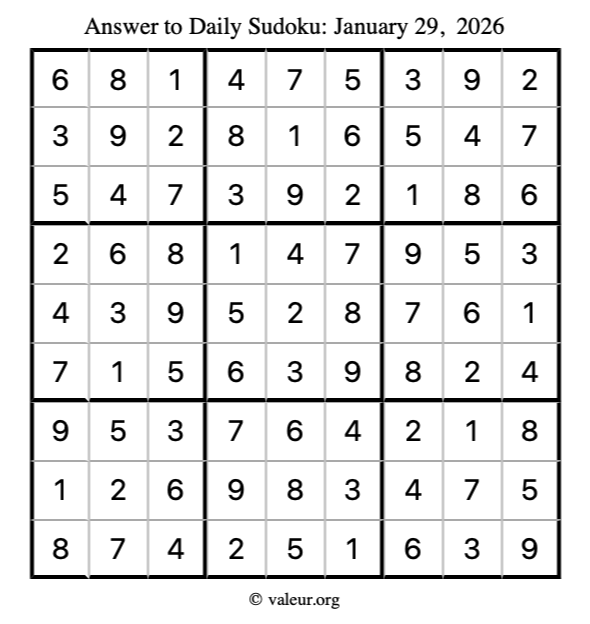 Answer to Daily Sudoku: January 29, 2026

| | | | | | | | | |
|---|---|---|---|---|---|---|---|---|
| 6 | 8 | 1 | 4 | 7 | 5 | 3 | 9 | 2 |
| 3 | 9 | 2 | 8 | 1 | 6 | 5 | 4 | 7 |
| 5 | 4 | 7 | 3 | 9 | 2 | 1 | 8 | 6 |
| 2 | 6 | 8 | 1 | 4 | 7 | 9 | 5 | 3 |
| 4 | 3 | 9 | 5 | 2 | 8 | 7 | 6 | 1 |
| 7 | 1 | 5 | 6 | 3 | 9 | 8 | 2 | 4 |
| 9 | 5 | 3 | 7 | 6 | 4 | 2 | 1 | 8 |
| 1 | 2 | 6 | 9 | 8 | 3 | 4 | 7 | 5 |
| 8 | 7 | 4 | 2 | 5 | 1 | 6 | 3 | 9 |

© valeur.org